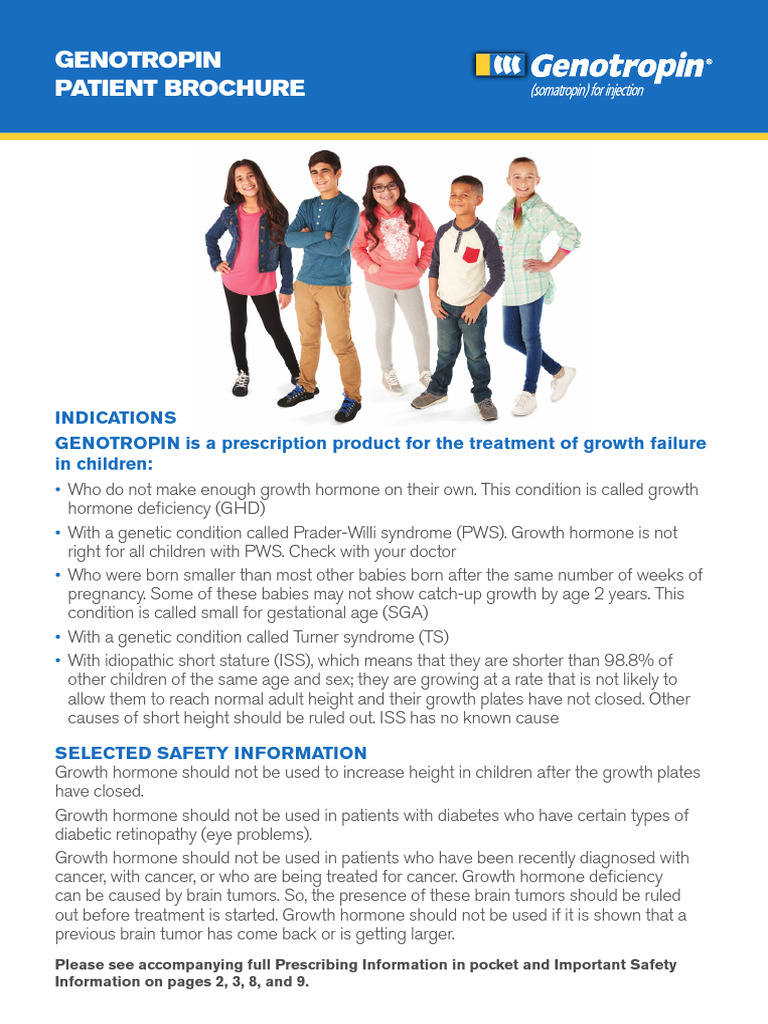 GENOTROPIN
PATIENT BROCHURE

Genotropin®
(somatropin) for injection

INDICATIONS

GENOTROPIN is a prescription product for the treatment of growth failure in children:

• Who do not make enough growth hormone on their own. This condition is called growth hormone deficiency (GHD)
• With a genetic condition called Prader-Willi syndrome (PWS). Growth hormone is not right for all children with PWS. Check with your doctor
• Who were born smaller than most other babies born after the same number of weeks of pregnancy. Some of these babies may not show catch-up growth by age 2 years. This condition is called small for gestational age (SGA)
• With a genetic condition called Turner syndrome (TS)
• With idiopathic short stature (ISS), which means that they are shorter than 98.8% of other children of the same age and sex; they are growing at a rate that is not likely to allow them to reach normal adult height and their growth plates have not closed. Other causes of short height should be ruled out. ISS has no known cause

SELECTED SAFETY INFORMATION

Growth hormone should not be used to increase height in children after the growth plates have closed.

Growth hormone should not be used in patients with diabetes who have certain types of diabetic retinopathy (eye problems).

Growth hormone should not be used in patients who have been recently diagnosed with cancer, with cancer, or who are being treated for cancer. Growth hormone deficiency can be caused by brain tumors. So, the presence of these brain tumors should be ruled out before treatment is started. Growth hormone should not be used if it is shown that a previous brain tumor has come back or is getting larger.

Please see accompanying full Prescribing Information in pocket and Important Safety Information on pages 2, 3, 8, and 9.